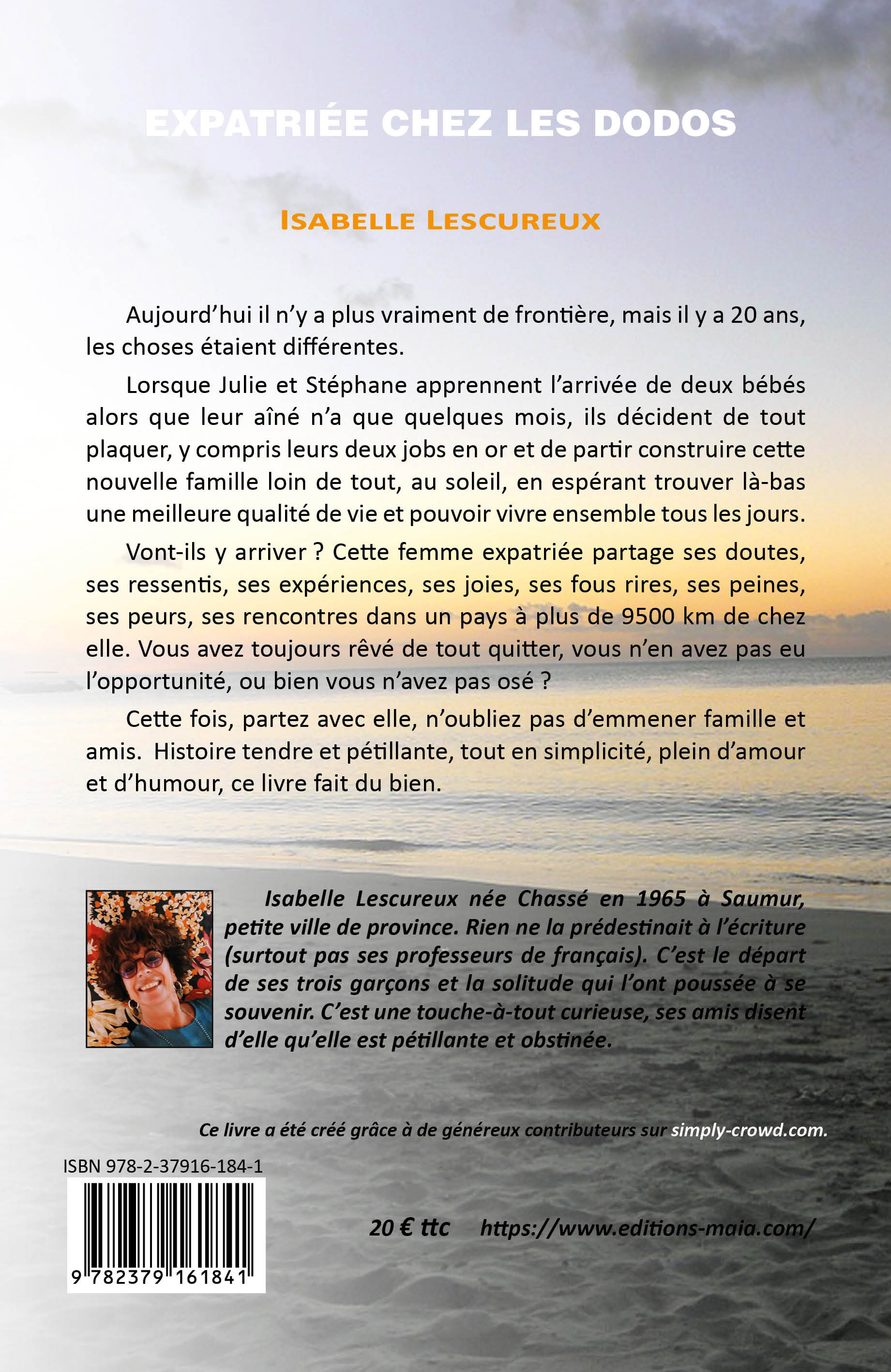 EXPATRIÉE CHEZ LES DODOS

ISABELLE LESCUREUX

Aujourd'hui il n'y a plus vraiment de frontière, mais il y a 20 ans, les choses étaient différentes.

Lorsque Julie et Stéphane apprennent l'arrivée de deux bébés alors que leur aîné n'a que quelques mois, ils décident de tout plaquer, y compris leurs deux jobs en or et de partir construire cette nouvelle famille loin de tout, au soleil, en espérant trouver là-bas une meilleure qualité de vie et pouvoir vivre ensemble tous les jours.

Vont-ils y arriver ? Cette femme expatriée partage ses doutes, ses ressentis, ses expériences, ses joies, ses fous rires, ses peines, ses peurs, ses rencontres dans un pays à plus de 9500 km de chez elle. Vous avez toujours rêvé de tout quitter, vous n'en avez pas eu l'opportunité, ou bien vous n'avez pas osé ?

Cette fois, partez avec elle, n'oubliez pas d'emmener famille et amis. Histoire tendre et pétillante, tout en simplicité, plein d'amour et d'humour, ce livre fait du bien.

Isabelle Lescureux née Chassé en 1965 à Saumur, petite ville de province. Rien ne la prédestinait à l'écriture (surtout pas ses professeurs de français). C'est le départ de ses trois garçons et la solitude qui l'ont poussée à se souvenir. C'est une touche-à-tout curieuse, ses amis disent d'elle qu'elle est pétillante et obstinée.

Ce livre a été créé grâce à de généreux contributeurs sur simply-crowd.com.

ISBN 978-2-37916-184-1

9 782379 161841

20 € ttc https://www.editions-maia.com/